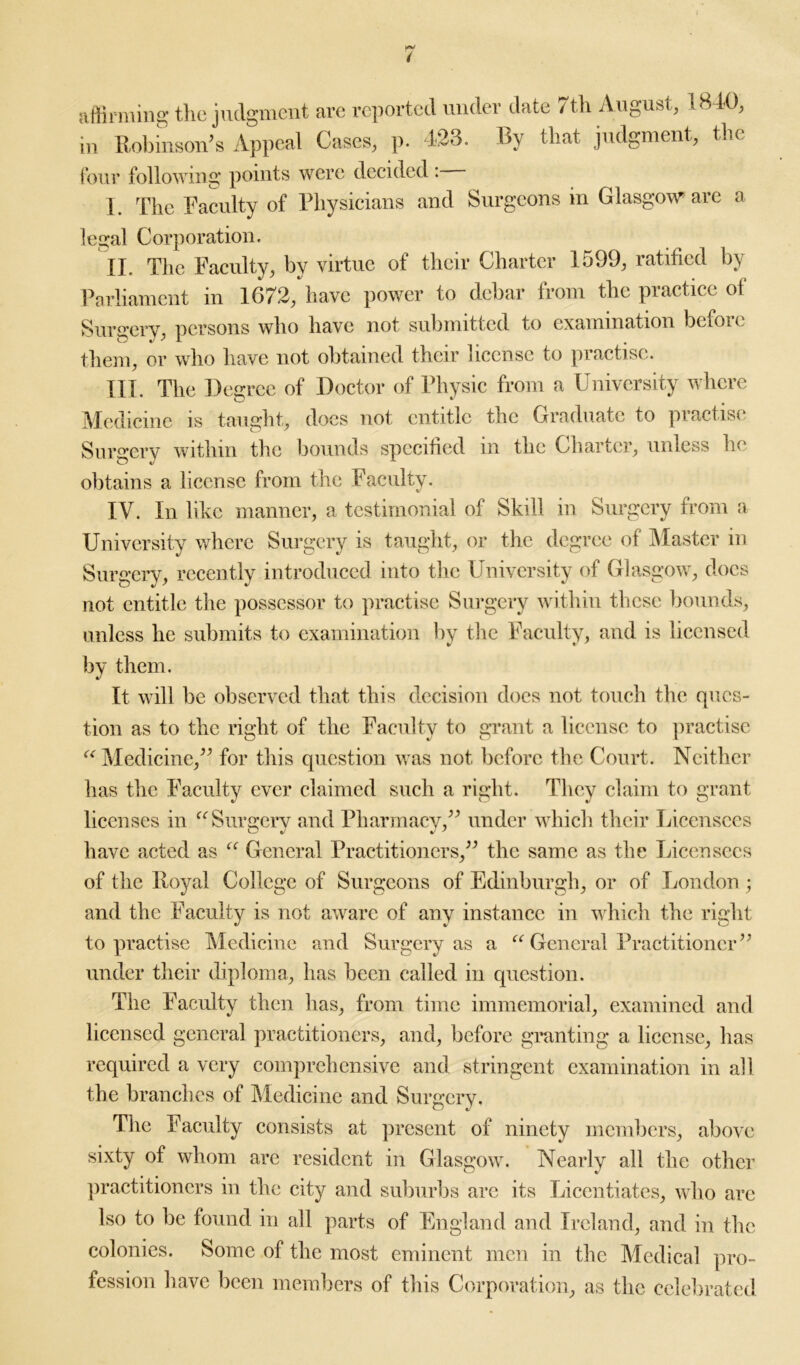 7

affirming the judgment are reported under date 7th August, 1840, in Robinson's Appeal Cases, p. 423. By that judgment, the four following points were decided :—

I. The Faculty of Physicians and Surgeons in Glasgow are a legal Corporation.

II. The Faculty, by virtue of their Charter 1599, ratified by Parliament in 1672, have power to debar from the practice of Surgery, persons who have not submitted to examination before them, or who have not obtained their license to practise.

III. The Degree of Doctor of Physic from a University where Medicine is taught, does not entitle the Graduate to practise Surgery within the bounds specified in the Charter, unless he obtains a license from the Faculty.

IV. In like manner, a testimonial of Skill in Surgery from a University where Surgery is taught, or the degree of Master in Surgery, recently introduced into the University of Glasgow, does not entitle the possessor to practise Surgery within these bounds, unless he submits to examination by the Faculty, and is licensed by them.

It will be observed that this decision does not touch the question as to the right of the Faculty to grant a license to practise "Medicine," for this question was not before the Court. Neither has the Faculty ever claimed such a right. They claim to grant licenses in "Surgery and Pharmacy," under which their Licensees have acted as "General Practitioners," the same as the Licensees of the Royal College of Surgeons of Edinburgh, or of London ; and the Faculty is not aware of any instance in which the right to practise Medicine and Surgery as a "General Practitioner" under their diploma, has been called in question.

The Faculty then has, from time immemorial, examined and licensed general practitioners, and, before granting a license, has required a very comprehensive and stringent examination in all the branches of Medicine and Surgery.

The Faculty consists at present of ninety members, above sixty of whom are resident in Glasgow. Nearly all the other practitioners in the city and suburbs are its Licentiates, who are lso to be found in all parts of England and Ireland, and in the colonies. Some of the most eminent men in the Medical profession have been members of this Corporation, as the celebrated